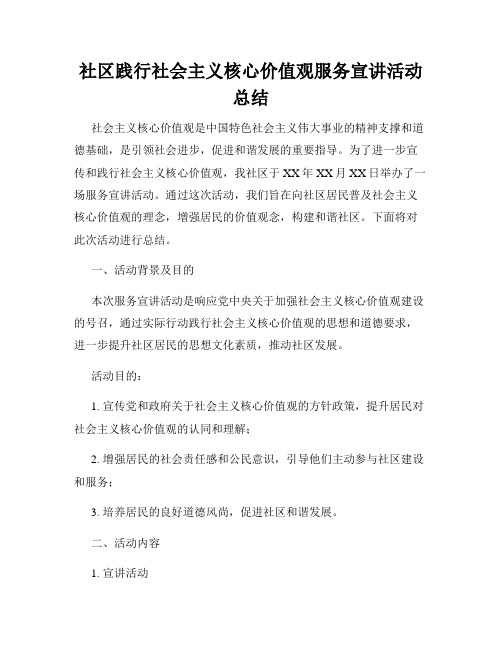 社区践行社会主义核心价值观服务宣讲活动总结

社会主义核心价值观是中国特色社会主义伟大事业的精神支撑和道德基础，是引领社会进步，促进和谐发展的重要指导。为了进一步宣传和践行社会主义核心价值观，我社区于XX年XX月XX日举办了一场服务宣讲活动。通过这次活动，我们旨在向社区居民普及社会主义核心价值观的理念，增强居民的价值观念，构建和谐社区。下面将对此次活动进行总结。

一、活动背景及目的

本次服务宣讲活动是响应党中央关于加强社会主义核心价值观建设的号召，通过实际行动践行社会主义核心价值观的思想和道德要求，进一步提升社区居民的思想文化素质，推动社区发展。

活动目的：

1. 宣传党和政府关于社会主义核心价值观的方针政策，提升居民对社会主义核心价值观的认同和理解；

2. 增强居民的社会责任感和公民意识，引导他们主动参与社区建设和服务；

3. 培养居民的良好道德风尚，促进社区和谐发展。

二、活动内容

1. 宣讲活动